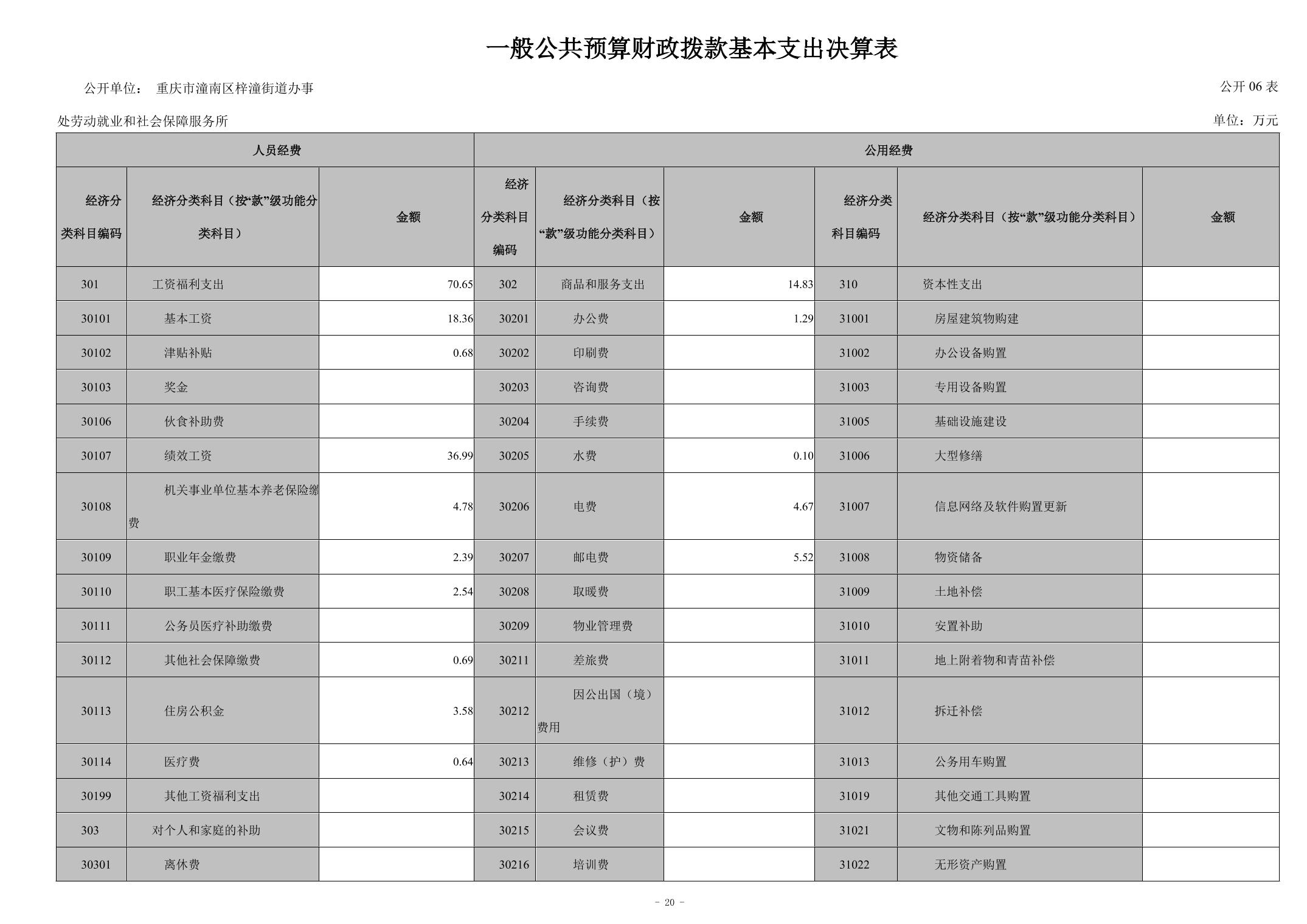 一般公共预算财政拨款基本支出决算表

公开单位： 重庆市潼南区梓潼街道办事处劳动就业和社会保障服务所

公开 06 表

单位：万元

| 人员经费 | | | 公用经费 | | | | | |
|---|---|---|---|---|---|---|---|---|
| 经济分类科目编码 | 经济分类科目（按“款”级功能分类科目） | 金额 | 经济分类科目编码 | 经济分类科目（按“款”级功能分类科目） | 金额 | 经济分类科目编码 | 经济分类科目（按“款”级功能分类科目） | 金额 |
| 301 | 工资福利支出 | 70.65 | 302 | 商品和服务支出 | 14.83 | 310 | 资本性支出 | |
| 30101 | 基本工资 | 18.36 | 30201 | 办公费 | 1.29 | 31001 | 房屋建筑物购建 | |
| 30102 | 津贴补贴 | 0.68 | 30202 | 印刷费 | | 31002 | 办公设备购置 | |
| 30103 | 奖金 | | 30203 | 咨询费 | | 31003 | 专用设备购置 | |
| 30106 | 伙食补助费 | | 30204 | 手续费 | | 31005 | 基础设施建设 | |
| 30107 | 绩效工资 | 36.99 | 30205 | 水费 | 0.10 | 31006 | 大型修缮 | |
| 30108 | 机关事业单位基本养老保险缴费 | 4.78 | 30206 | 电费 | 4.67 | 31007 | 信息网络及软件购置更新 | |
| 30109 | 职业年金缴费 | 2.39 | 30207 | 邮电费 | 5.52 | 31008 | 物资储备 | |
| 30110 | 职工基本医疗保险缴费 | 2.54 | 30208 | 取暖费 | | 31009 | 土地补偿 | |
| 30111 | 公务员医疗补助缴费 | | 30209 | 物业管理费 | | 31010 | 安置补助 | |
| 30112 | 其他社会保障缴费 | 0.69 | 30211 | 差旅费 | | 31011 | 地上附着物和青苗补偿 | |
| 30113 | 住房公积金 | 3.58 | 30212 | 因公出国（境）费用 | | 31012 | 拆迁补偿 | |
| 30114 | 医疗费 | 0.64 | 30213 | 维修（护）费 | | 31013 | 公务用车购置 | |
| 30199 | 其他工资福利支出 | | 30214 | 租赁费 | | 31019 | 其他交通工具购置 | |
| 303 | 对个人和家庭的补助 | | 30215 | 会议费 | | 31021 | 文物和陈列品购置 | |
| 30301 | 离休费 | | 30216 | 培训费 | | 31022 | 无形资产购置 | |

- 20 -